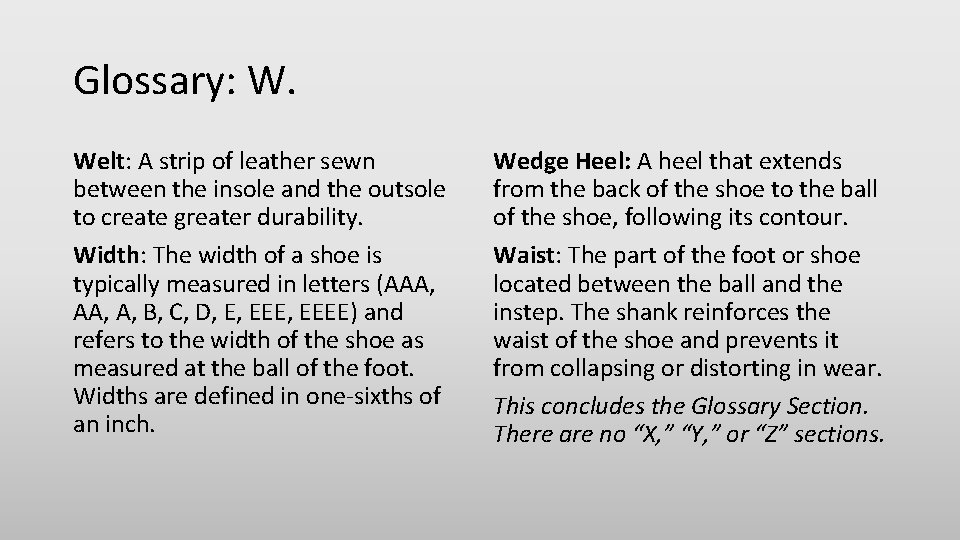 Glossary: W.

Welt: A strip of leather sewn between the insole and the outsole to create greater durability.

Width: The width of a shoe is typically measured in letters (AAA, AA, A, B, C, D, E, EEE, EEEE) and refers to the width of the shoe as measured at the ball of the foot. Widths are defined in one-sixths of an inch.

Wedge Heel: A heel that extends from the back of the shoe to the ball of the shoe, following its contour.

Waist: The part of the foot or shoe located between the ball and the instep. The shank reinforces the waist of the shoe and prevents it from collapsing or distorting in wear.

This concludes the Glossary Section. There are no “X,” “Y,” or “Z” sections.